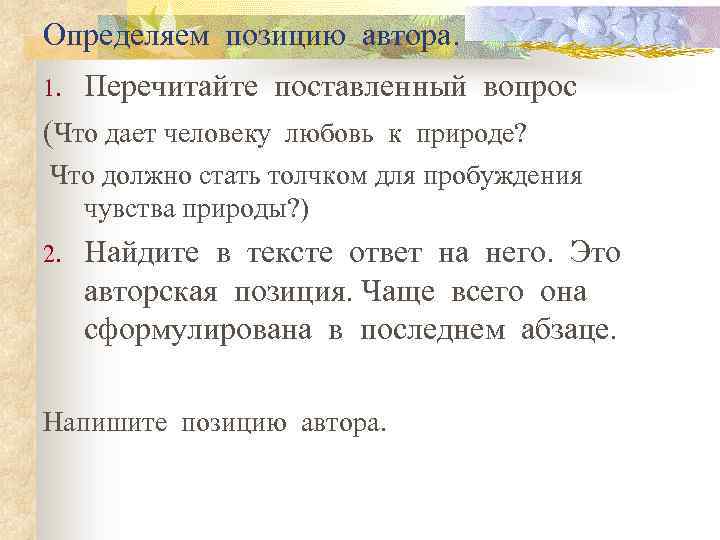 Определяем позицию автора.

1. Перечитайте поставленный вопрос

(Что дает человеку любовь к природе?

Что должно стать толчком для пробуждения чувства природы?)

2. Найдите в тексте ответ на него. Это авторская позиция. Чаще всего она сформулирована в последнем абзаце.

Напишите позицию автора.